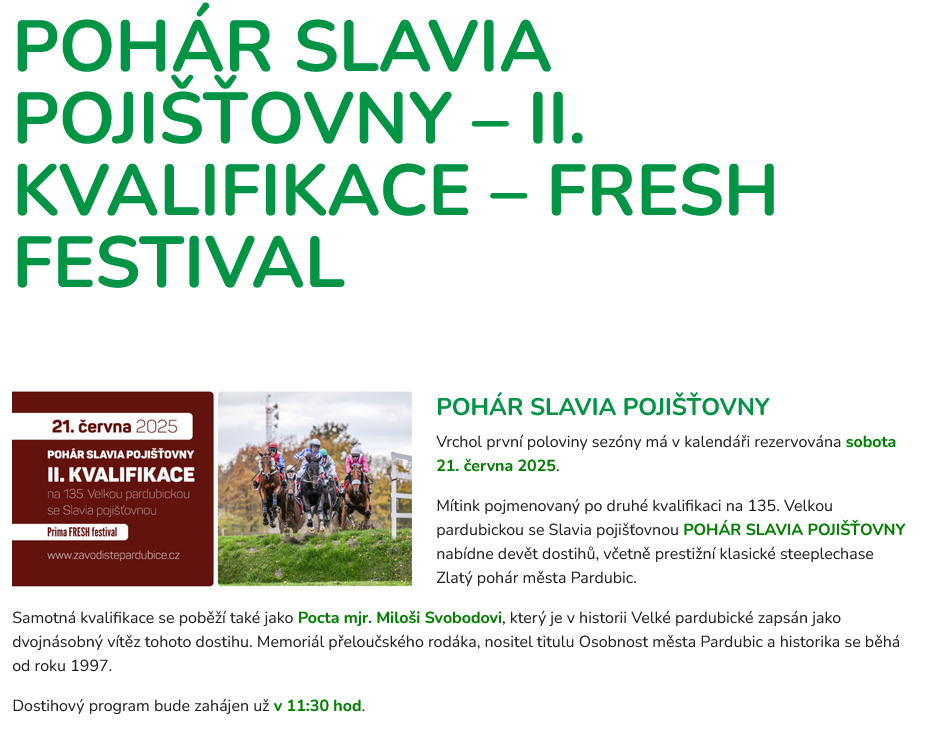 POHÁR SLAVIA POJIŠŤOVNY – II. KVALIFIKACE – FRESH FESTIVAL

21. června 2025

POHÁR SLAVIA POJIŠŤOVNY

II. KVALIFIKACE

na 135. Velkou pardubickou se Slavia pojišťovnou

Prima FRESH festival

www.zavodistepardubice.cz

POHÁR SLAVIA POJIŠŤOVNY

Vrchol první poloviny sezóny má v kalendáři rezervována sobota 21. června 2025.

Mítink pojmenovaný po druhé kvalifikaci na 135. Velkou pardubickou se Slavia pojišťovnou POHÁR SLAVIA POJIŠŤOVNY nabídne devět dostihů, včetně prestižní klasické steeplechase Zlatý pohár města Pardubic.

Samotná kvalifikace se poběží také jako Pocta mjr. Miloši Svobodovi, který je v historii Velké pardubické zapsán jako dvojnásobný vítěz tohoto dostihu. Memoriál přeloučského rodáka, nositel titulu Osobnost města Pardubic a historika se běhá od roku 1997.

Dostihový program bude zahájen už v 11:30 hod.